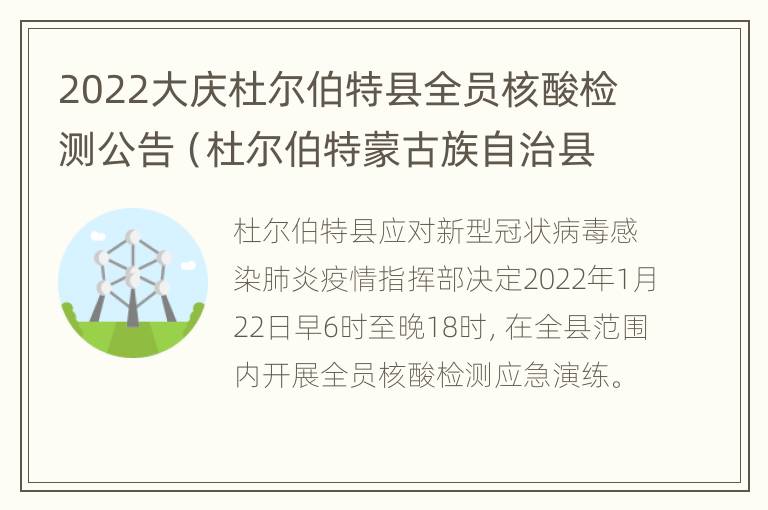 2022大庆杜尔伯特县全员核酸检测公告（杜尔伯特蒙古族自治县

杜尔伯特县应对新型冠状病毒感染肺炎疫情指挥部决定2022年1月22日早6时至晚18时，在全县范围内开展全员核酸检测应急演练。